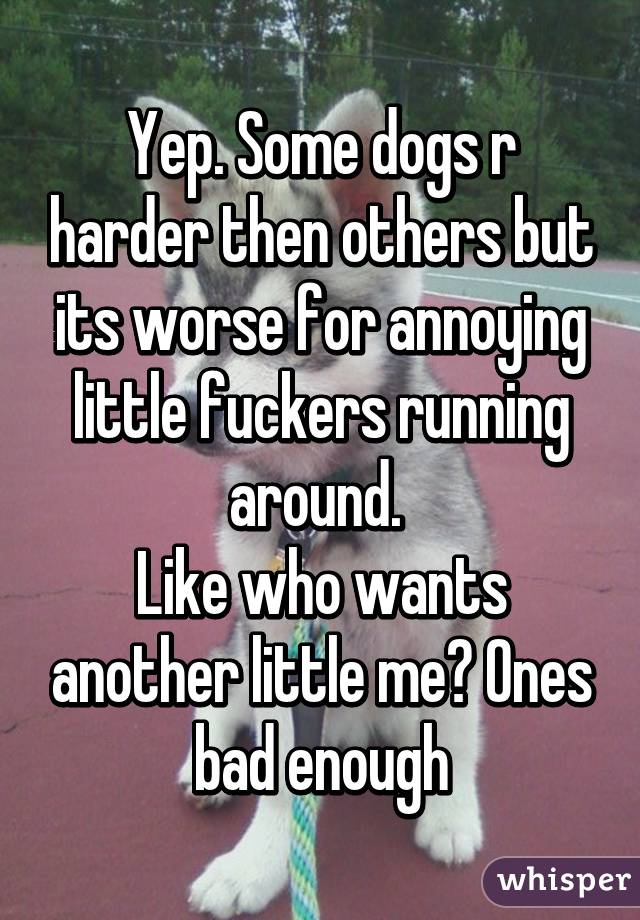 Yep. Some dogs r harder then others but its worse for annoying little fuckers running around.
Like who wants another little me? Ones bad enough

whisper